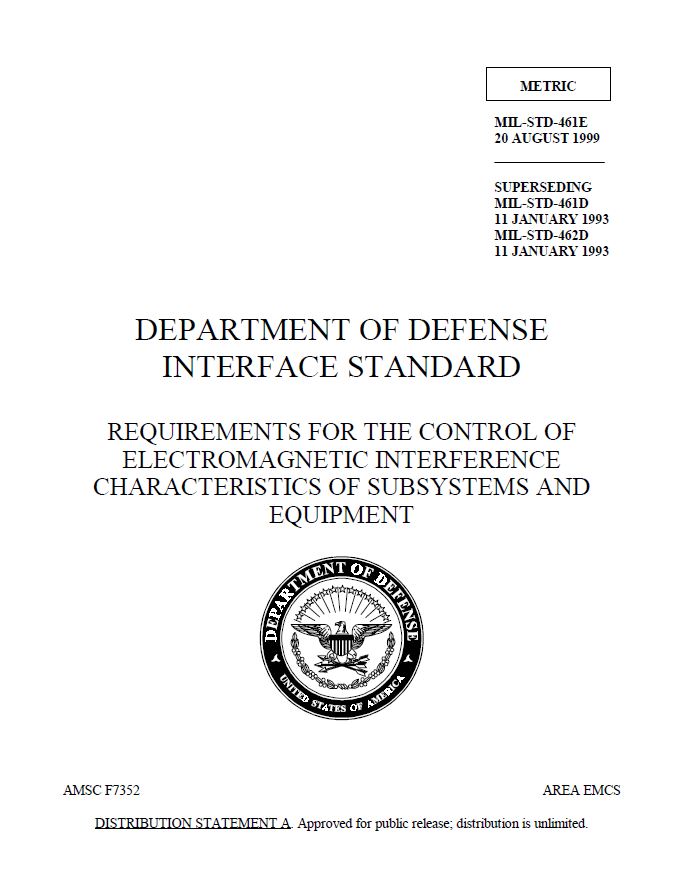 METRIC

MIL-STD-461E
20 AUGUST 1999

SUPERSEDING
MIL-STD-461D
11 JANUARY 1993
MIL-STD-462D
11 JANUARY 1993

DEPARTMENT OF DEFENSE
INTERFACE STANDARD

REQUIREMENTS FOR THE CONTROL OF ELECTROMAGNETIC INTERFERENCE CHARACTERISTICS OF SUBSYSTEMS AND EQUIPMENT

DEPARTMENT OF DEFENSE
UNITED STATES OF AMERICA

AMSC F7352

AREA EMCS

DISTRIBUTION STATEMENT A. Approved for public release; distribution is unlimited.